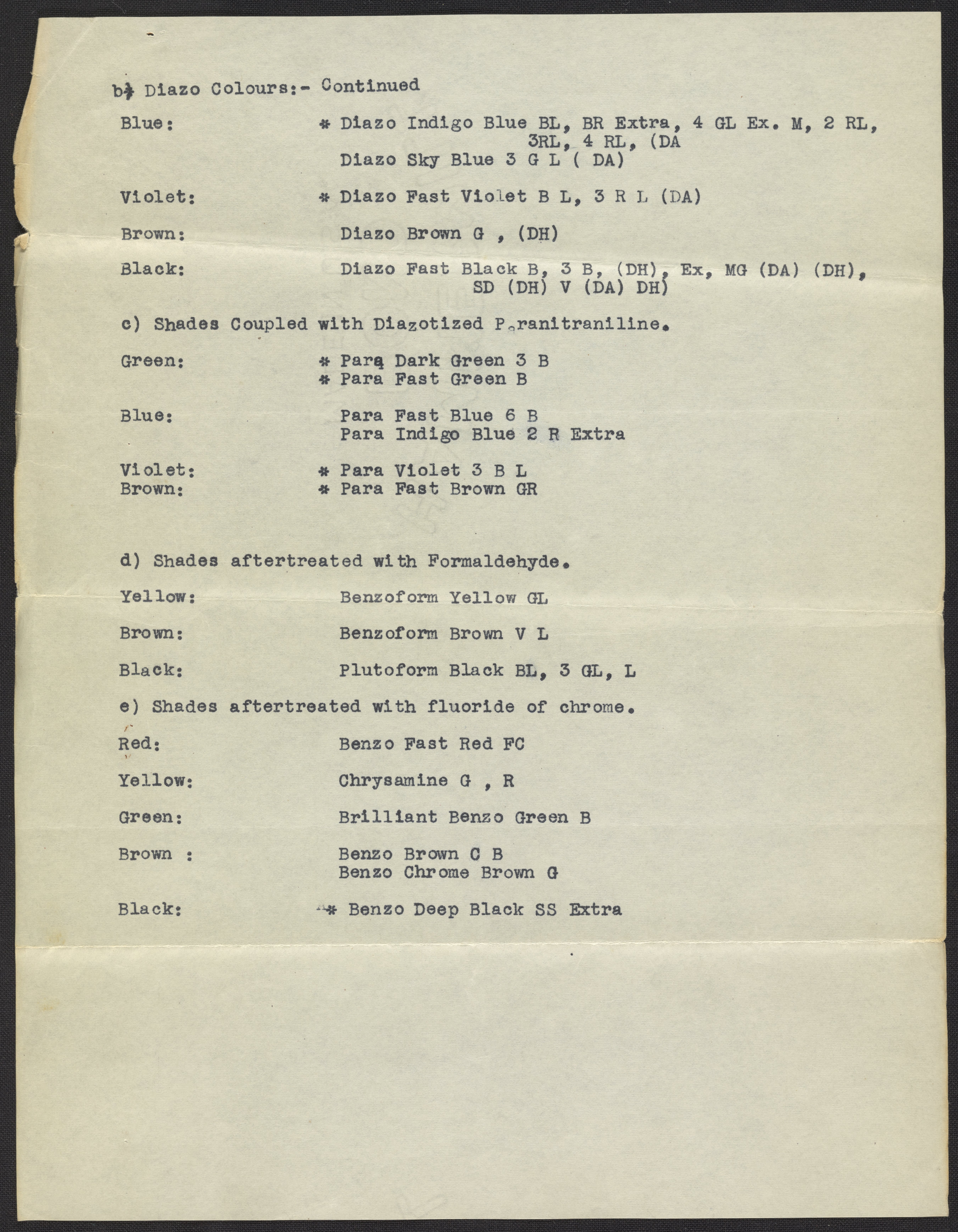 b) Diazo Colours:- Continued

Blue: * Diazo Indigo Blue BL, BR Extra, 4 GL Ex. M, 2 RL, 3RL, 4 RL, (DA
Diazo Sky Blue 3 G L ( DA)

Violet: * Diazo Fast Violet B L, 3 R L (DA)

Brown: Diazo Brown G , (DH)

Black: Diazo Fast Black B, 3 B, (DH), Ex, MG (DA) (DH), SD (DH) V (DA) DH)

c) Shades Coupled with Diazotized Paranitraniline.

Green: * Para Dark Green 3 B
* Para Fast Green B

Blue: Para Fast Blue 6 B
Para Indigo Blue 2 R Extra

Violet: * Para Violet 3 B L
Brown: * Para Fast Brown GR

d) Shades aftertreated with Formaldehyde.

Yellow: Benzoform Yellow GL

Brown: Benzoform Brown V L

Black: Plutoform Black BL, 3 GL, L

e) Shades aftertreated with fluoride of chrome.

Red: Benzo Fast Red FC

Yellow: Chrysamine G , R

Green: Brilliant Benzo Green B

Brown : Benzo Brown C B
Benzo Chrome Brown G

Black: * Benzo Deep Black SS Extra